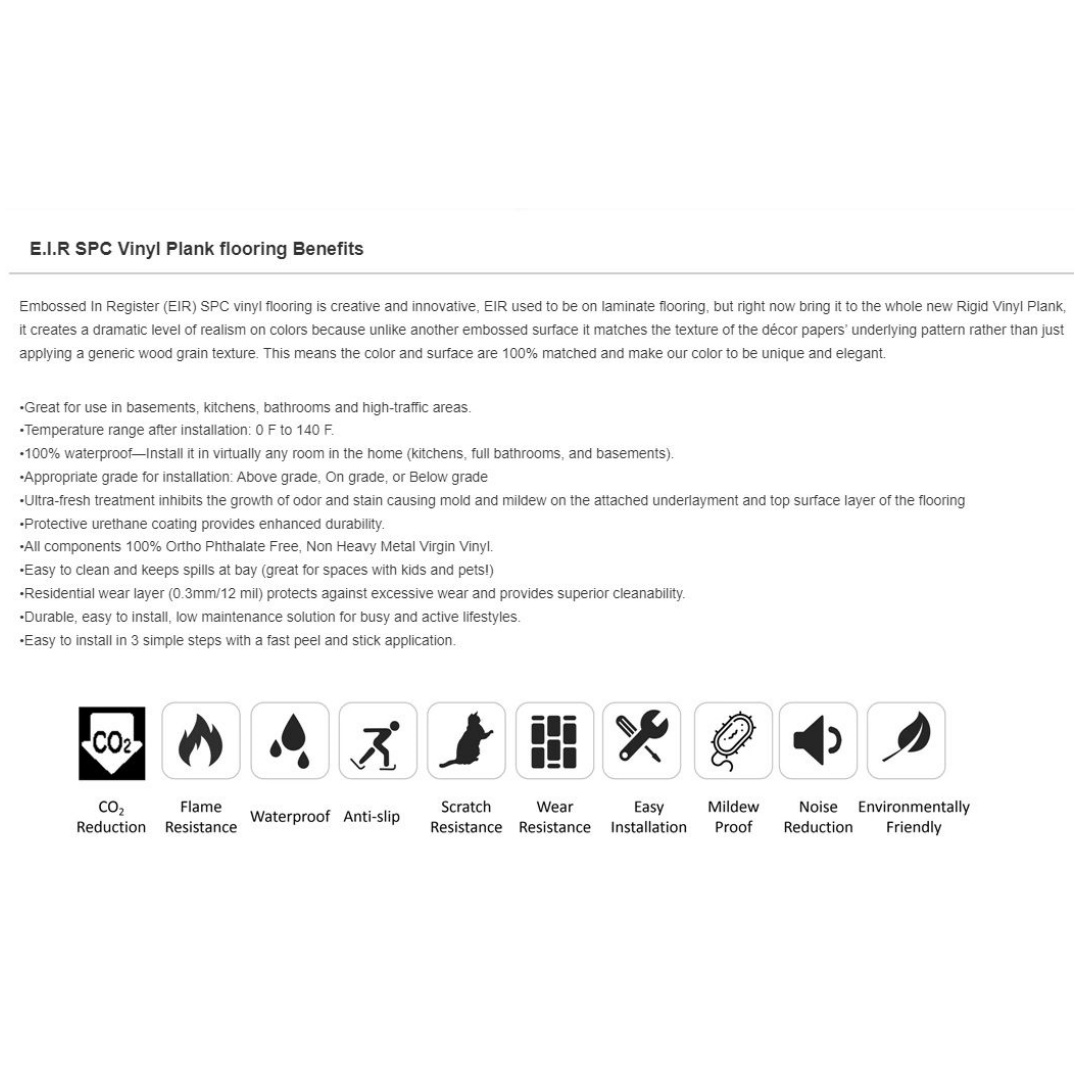 E.I.R SPC Vinyl Plank flooring Benefits

Embossed In Register (EIR) SPC vinyl flooring is creative and innovative, EIR used to be on laminate flooring, but right now bring it to the whole new Rigid Vinyl Plank, it creates a dramatic level of realism on colors because unlike another embossed surface it matches the texture of the décor papers' underlying pattern rather than just applying a generic wood grain texture. This means the color and surface are 100% matched and make our color to be unique and elegant.

•Great for use in basements, kitchens, bathrooms and high-traffic areas.
•Temperature range after installation: 0 F to 140 F.
•100% waterproof—Install it in virtually any room in the home (kitchens, full bathrooms, and basements).
•Appropriate grade for installation: Above grade, On grade, or Below grade
•Ultra-fresh treatment inhibits the growth of odor and stain causing mold and mildew on the attached underlayment and top surface layer of the flooring
•Protective urethane coating provides enhanced durability.
•All components 100% Ortho Phthalate Free, Non Heavy Metal Virgin Vinyl.
•Easy to clean and keeps spills at bay (great for spaces with kids and pets!)
•Residential wear layer (0.3mm/12 mil) protects against excessive wear and provides superior cleanability.
•Durable, easy to install, low maintenance solution for busy and active lifestyles.
•Easy to install in 3 simple steps with a fast peel and stick application.

$CO_2$

$CO_2$ Reduction
Flame Resistance
Waterproof
Anti-slip
Scratch Resistance
Wear Resistance
Easy Installation
Mildew Proof
Noise Reduction
Environmentally Friendly